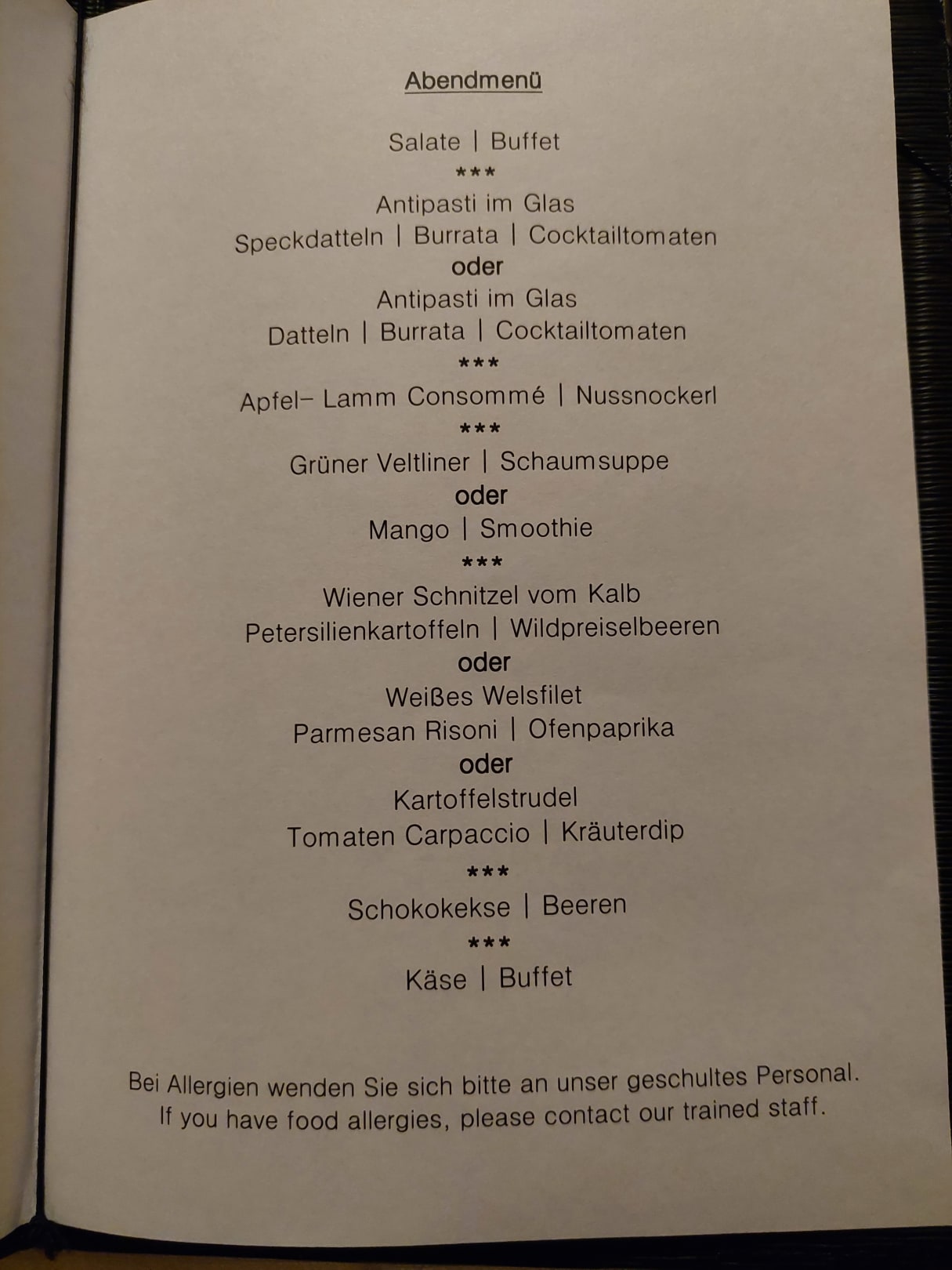 Abendmenü

Salate | Buffet
***
Antipasti im Glas
Speckdatteln | Burrata | Cocktailtomaten
oder
Antipasti im Glas
Datteln | Burrata | Cocktailtomaten
***
Apfel- Lamm Consommé | Nussnockerl
***
Grüner Veltliner | Schaumsuppe
oder
Mango | Smoothie
***
Wiener Schnitzel vom Kalb
Petersilienkartoffeln | Wildpreiselbeeren
oder
Weißes Welsfilet
Parmesan Risoni | Ofenpaprika
oder
Kartoffelstrudel
Tomaten Carpaccio | Kräuterdip
***
Schokokekse | Beeren
***
Käse | Buffet

Bei Allergien wenden Sie sich bitte an unser geschultes Personal.
If you have food allergies, please contact our trained staff.